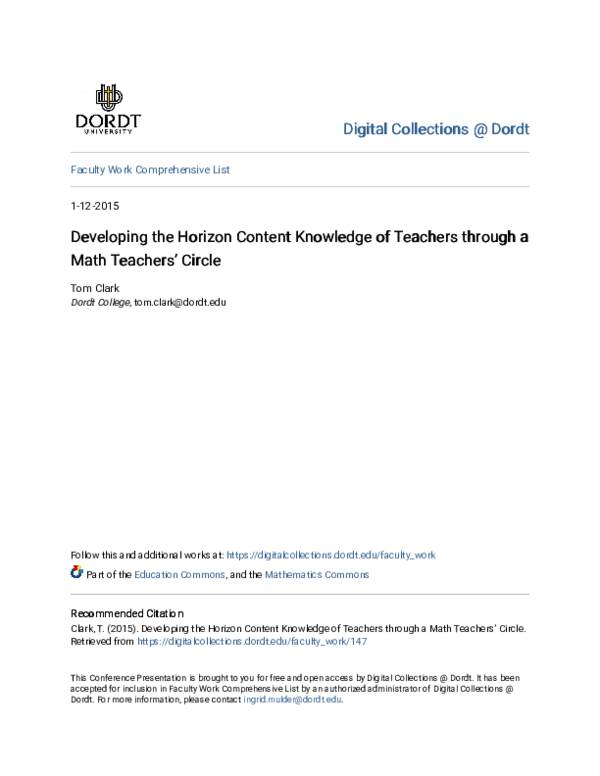 DORDT
UNIVERSITY

Digital Collections @ Dordt

Faculty Work Comprehensive List

1-12-2015

Developing the Horizon Content Knowledge of Teachers through a Math Teachers' Circle

Tom Clark
Dordt College, tom.clark@dordt.edu

Follow this and additional works at: https://digitalcollections.dordt.edu/faculty_work

Part of the Education Commons, and the Mathematics Commons

Recommended Citation
Clark, T. (2015). Developing the Horizon Content Knowledge of Teachers through a Math Teachers' Circle. Retrieved from https://digitalcollections.dordt.edu/faculty_work/147

This Conference Presentation is brought to you for free and open access by Digital Collections @ Dordt. It has been accepted for inclusion in Faculty Work Comprehensive List by an authorized administrator of Digital Collections @ Dordt. For more information, please contact ingrid.mulder@dordt.edu.